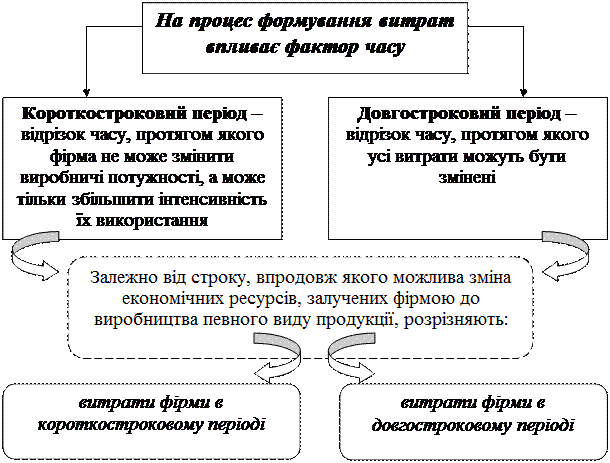 На процес формування витрат впливає фактор часу

Короткостроковий період – відрізок часу, протягом якого фірма не може змінити виробничі потужності, а може тільки збільшити інтенсивність їх використання

Довгостроковий період – відрізок часу, протягом якого усі витрати можуть бути змінені

Залежно від строку, впродовж якого можлива зміна економічних ресурсів, залучених фірмою до виробництва певного виду продукції, розрізняють:

витрати фірми в короткостроковому періоді

витрати фірми в довгостроковому періоді